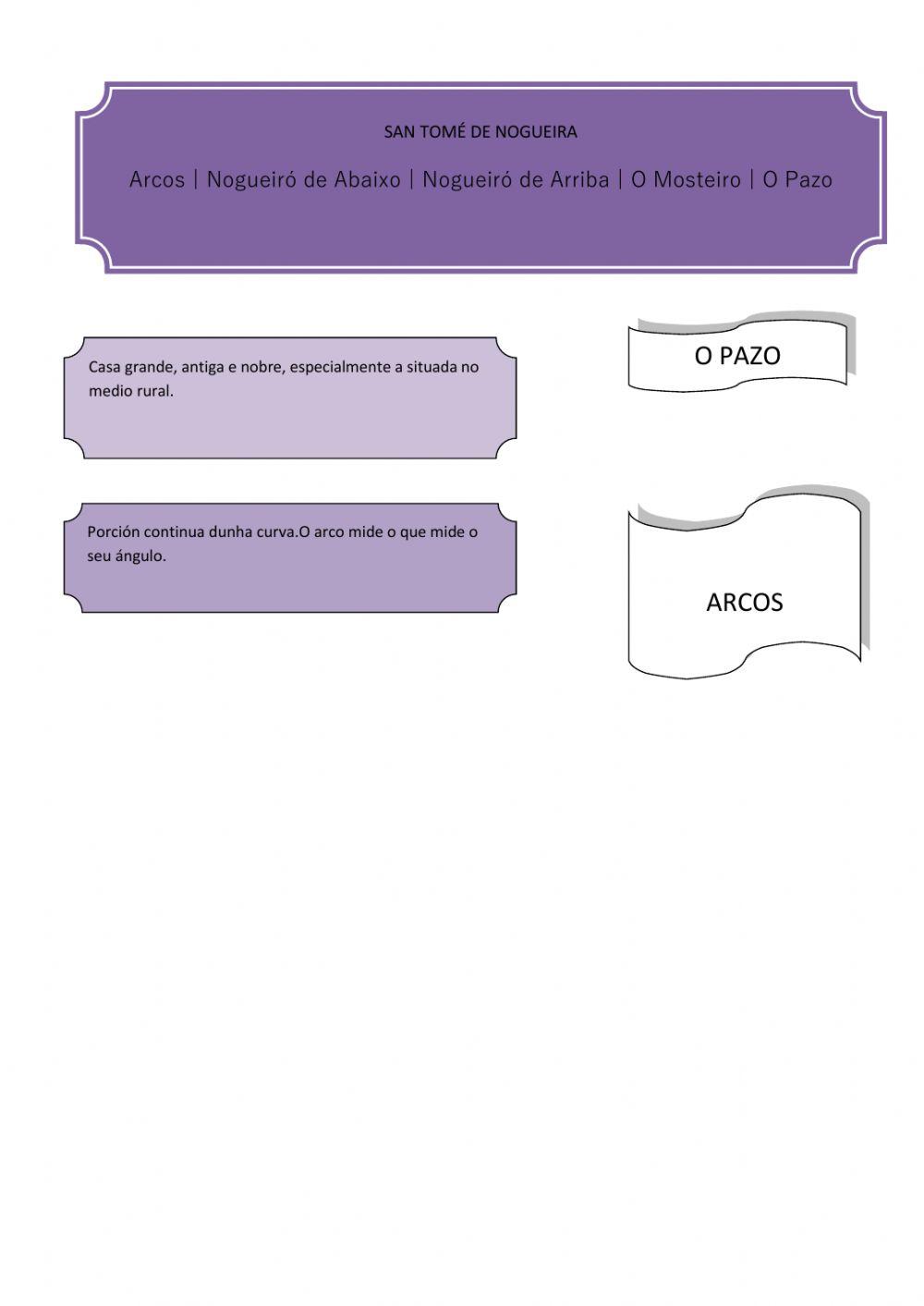 SAN TOMÉ DE NOGUEIRA

Arcos | Nogueiró de Abaixo | Nogueiró de Arriba | O Mosteiro | O Pazo

Casa grande, antiga e nobre, especialmente a situada no medio rural.

Porción continua dunha curva.O arco mide o que mide o seu ángulo.

O PAZO

ARCOS